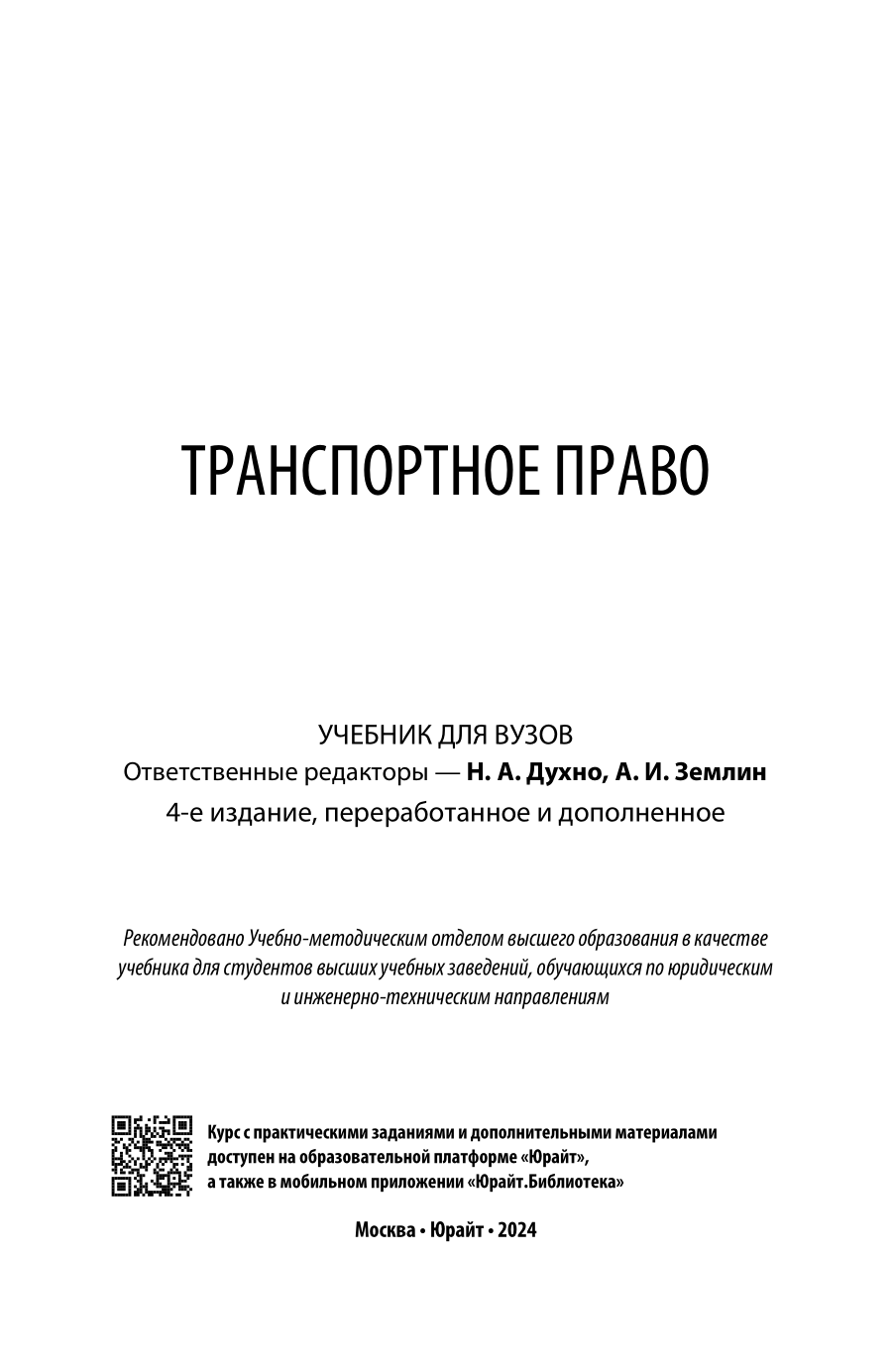 ТРАНСПОРТНОЕ ПРАВО

УЧЕБНИК ДЛЯ ВУЗОВ
Ответственные редакторы — Н. А. Духно, А. И. Землин
4-е издание, переработанное и дополненное

Рекомендовано Учебно-методическим отделом высшего образования в качестве учебника для студентов высших учебных заведений, обучающихся по юридическим и инженерно-техническим направлениям

Курс с практическими заданиями и дополнительными материалами доступен на образовательной платформе «Юрайт», а также в мобильном приложении «Юрайт.Библиотека»

Москва • Юрайт • 2024